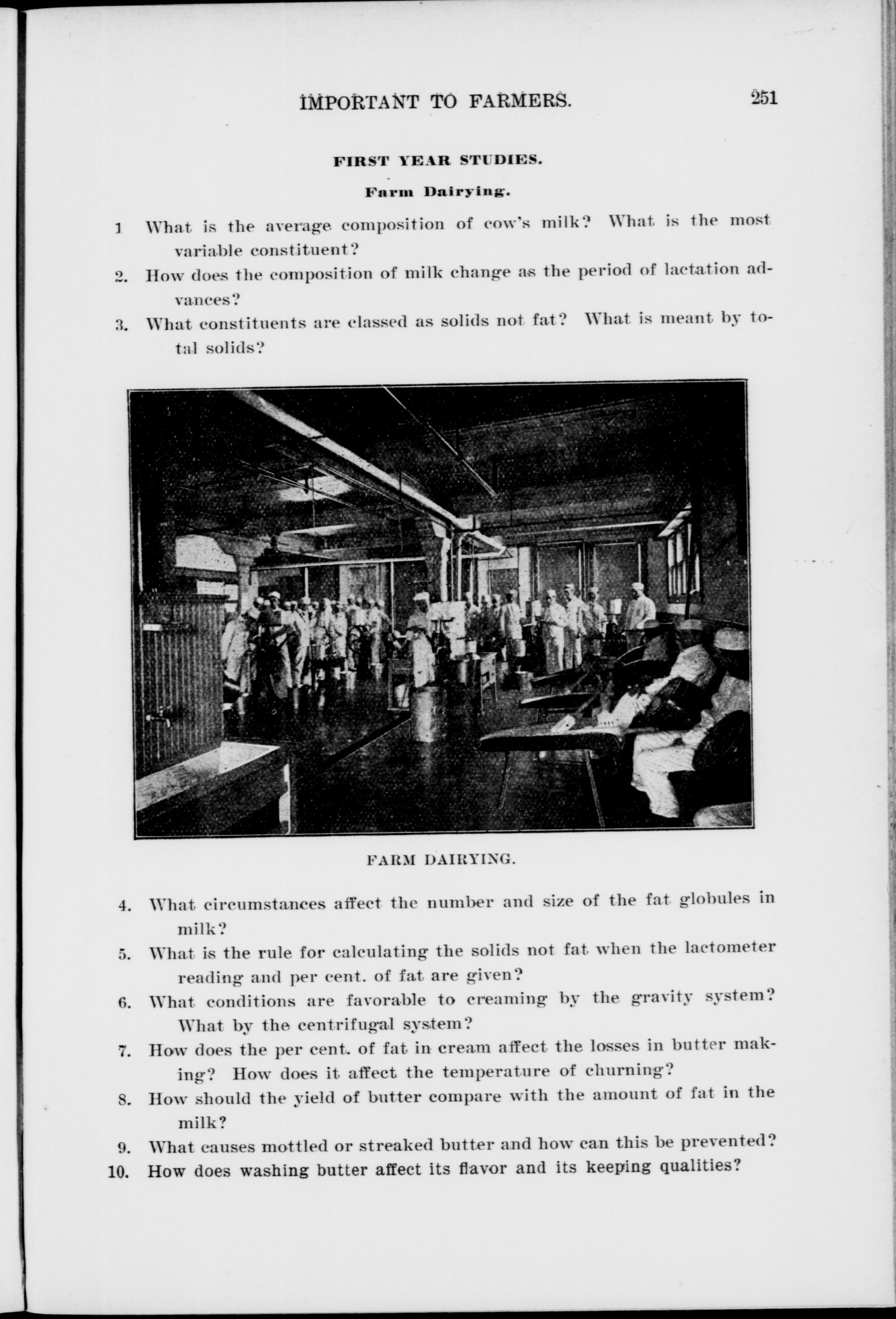 IMPORTANT TO FARMERS. 251

FIRST YEAR STUDIES.

Farm Dairying.

1 What is the average composition of cow's milk? What is the most variable constituent?

2. How does the composition of milk change as the period of lactation advances?

3. What constituents are classed as solids not fat? What is meant by total solids?

FARM DAIRYING.

4. What circumstances affect the number and size of the fat globules in milk?

5. What is the rule for calculating the solids not fat when the lactometer reading and per cent. of fat are given?

6. What conditions are favorable to creaming by the gravity system? What by the centrifugal system?

7. How does the per cent. of fat in cream affect the losses in butter making? How does it affect the temperature of churning?

8. How should the yield of butter compare with the amount of fat in the milk?

9. What causes mottled or streaked butter and how can this be prevented?

10. How does washing butter affect its flavor and its keeping qualities?